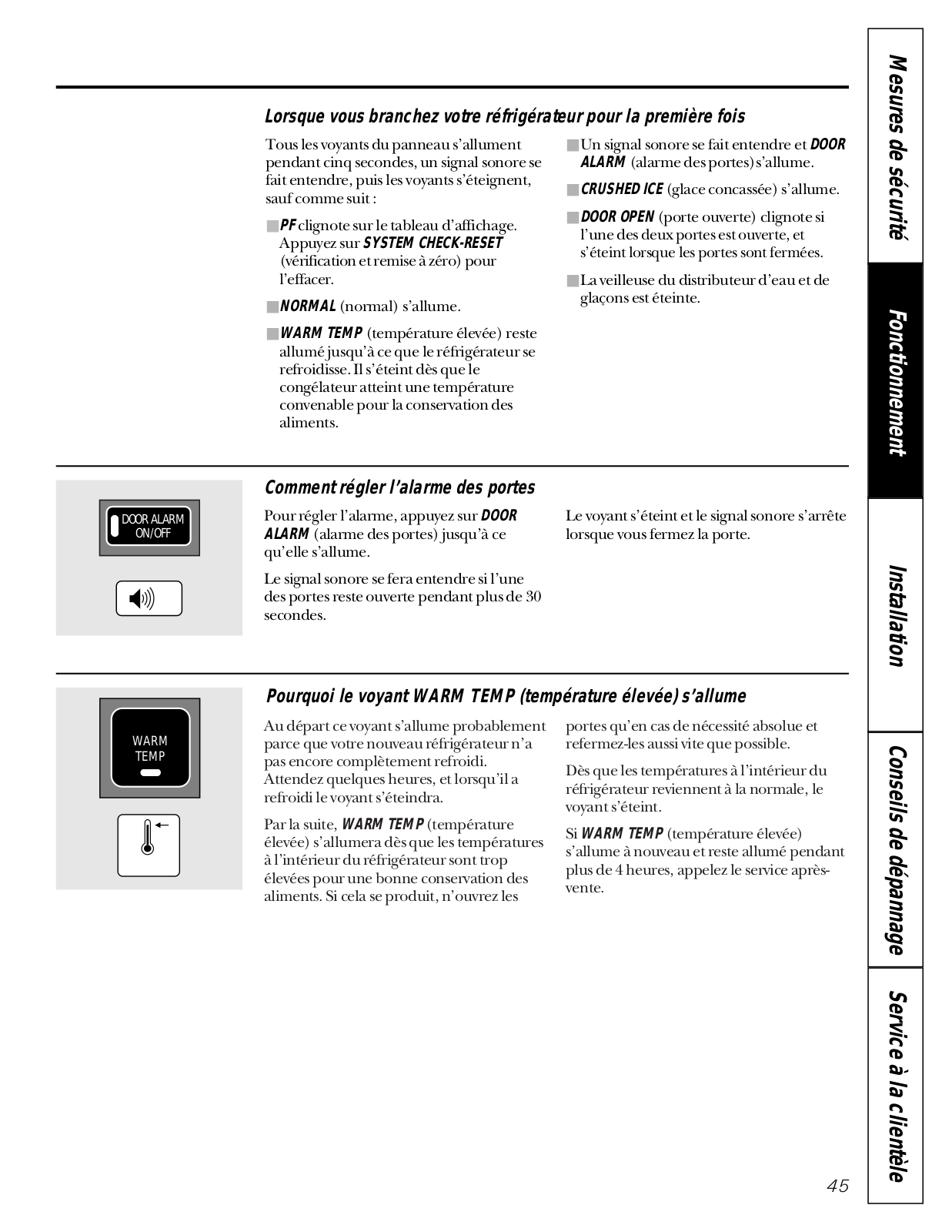 Lorsque vous branchez votre réfrigérateur pour la première fois

Tous les voyants du panneau s'allument pendant cinq secondes, un signal sonore se fait entendre, puis les voyants s'éteignent, sauf comme suit :

■ PF clignote sur le tableau d'affichage. Appuyez sur SYSTEM CHECK-RESET (vérification et remise à zéro) pour l'effacer.

■ NORMAL (normal) s'allume.

■ WARM TEMP (température élevée) reste allumé jusqu'à ce que le réfrigérateur se refroidisse. Il s'éteint dès que le congélateur atteint une température convenable pour la conservation des aliments.

■ Un signal sonore se fait entendre et DOOR ALARM (alarme des portes) s'allume.

■ CRUSHED ICE (glace concassée) s'allume.

■ DOOR OPEN (porte ouverte) clignote si l'une des deux portes est ouverte, et s'éteint lorsque les portes sont fermées.

■ La veilleuse du distributeur d'eau et de glaçons est éteinte.

DOOR ALARM ON/OFF

Comment régler l'alarme des portes

Pour régler l'alarme, appuyez sur DOOR ALARM (alarme des portes) jusqu'à ce qu'elle s'allume.

Le signal sonore se fera entendre si l'une des portes reste ouverte pendant plus de 30 secondes.

Le voyant s'éteint et le signal sonore s'arrête lorsque vous fermez la porte.

WARM TEMP

Pourquoi le voyant WARM TEMP (température élevée) s'allume

Au départ ce voyant s'allume probablement parce que votre nouveau réfrigérateur n'a pas encore complètement refroidi. Attendez quelques heures, et lorsqu'il a refroidi le voyant s'éteindra.

Par la suite, WARM TEMP (température élevée) s'allumera dès que les températures à l'intérieur du réfrigérateur sont trop élevées pour une bonne conservation des aliments. Si cela se produit, n'ouvrez les portes qu'en cas de nécessité absolue et refermez-les aussi vite que possible.

Dès que les températures à l'intérieur du réfrigérateur reviennent à la normale, le voyant s'éteint.

Si WARM TEMP (température élevée) s'allume à nouveau et reste allumé pendant plus de 4 heures, appelez le service après-vente.

Mesures de sécurité
Fonctionnement
Installation
Conseils de dépannage
Service à la clientèle

45